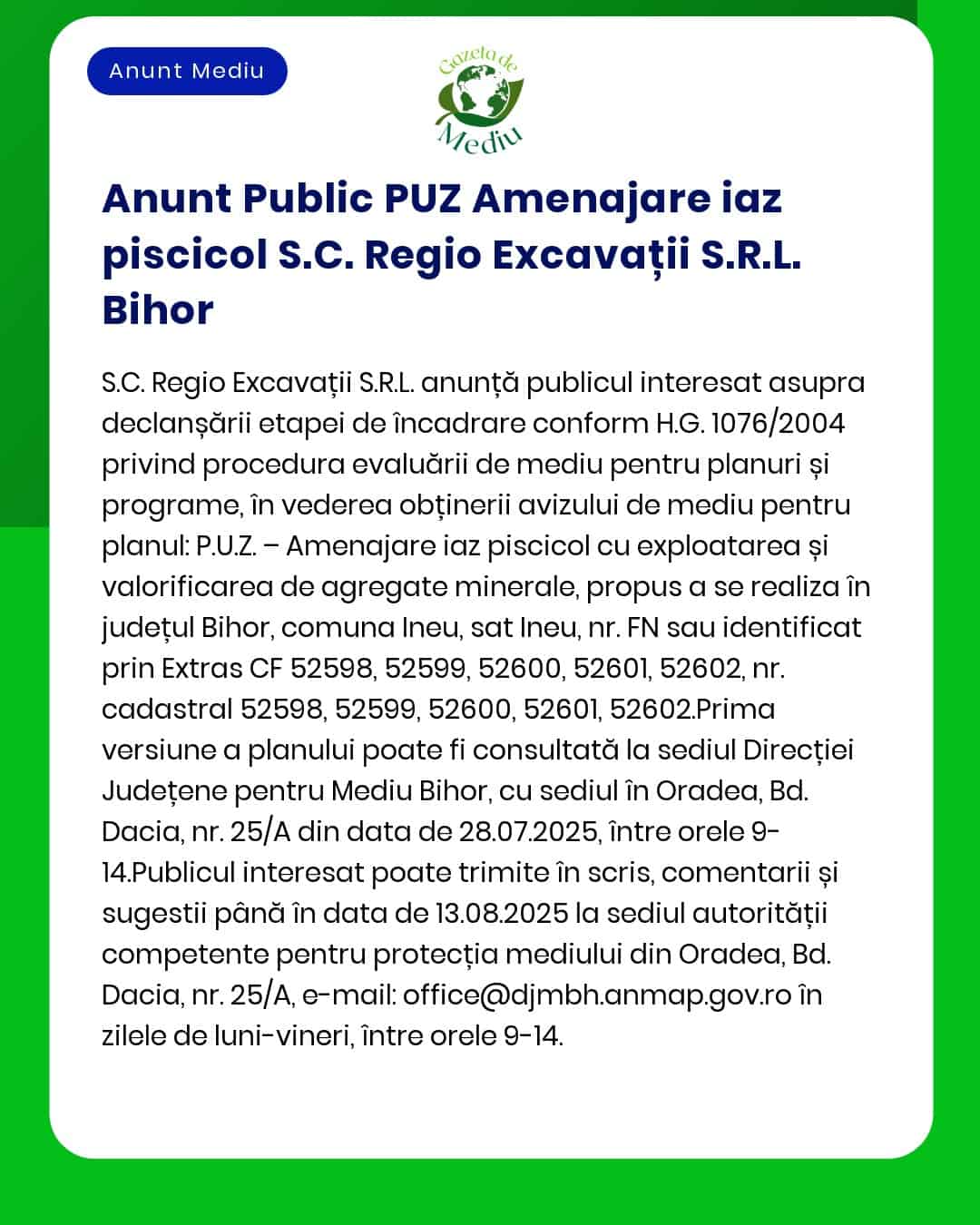 Anunt Mediu

Gazeta de Mediu

Anunt Public PUZ Amenajare iaz piscicol S.C. Regio Excavații S.R.L. Bihor

S.C. Regio Excavații S.R.L. anunță publicul interesat asupra declanșării etapei de încadrare conform H.G. 1076/2004 privind procedura evaluării de mediu pentru planuri și programe, în vederea obținerii avizului de mediu pentru planul: P.U.Z. – Amenajare iaz piscicol cu exploatarea și valorificarea de agregate minerale, propus a se realiza în județul Bihor, comuna Ineu, sat Ineu, nr. FN sau identificat prin Extras CF 52598, 52599, 52600, 52601, 52602, nr. cadastral 52598, 52599, 52600, 52601, 52602.Prima versiune a planului poate fi consultată la sediul Direcției Județene pentru Mediu Bihor, cu sediul în Oradea, Bd. Dacia, nr. 25/A din data de 28.07.2025, între orele 9-14.Publicul interesat poate trimite în scris, comentarii și sugestii până în data de 13.08.2025 la sediul autorității competente pentru protecția mediului din Oradea, Bd. Dacia, nr. 25/A, e-mail: office@djmbh.anmap.gov.ro în zilele de luni-vineri, între orele 9-14.